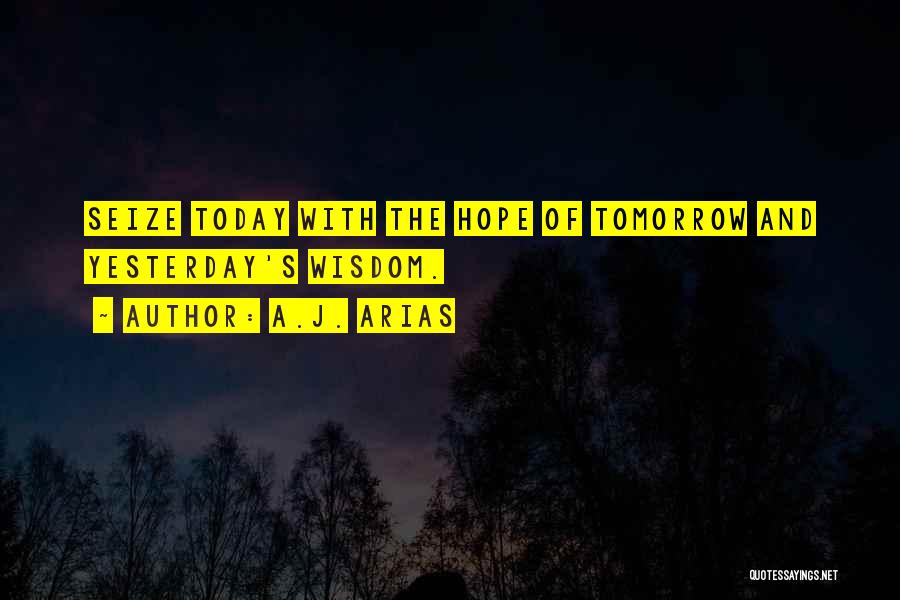 SEIZE TODAY WITH THE HOPE OF TOMORROW AND YESTERDAY'S WISDOM.

~ AUTHOR: A.J. ARIAS

QUOTESSAYINGS.NET